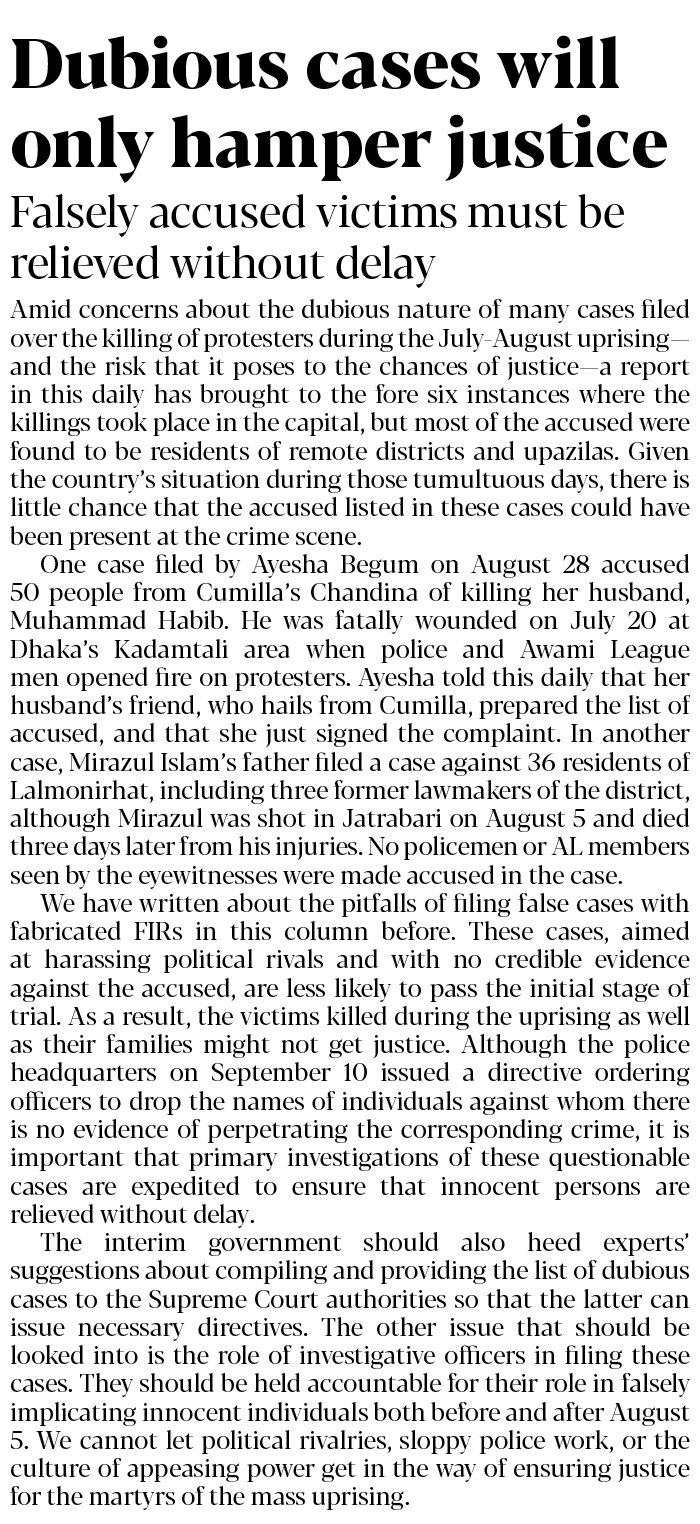 Dubious cases will only hamper justice

Falsely accused victims must be relieved without delay

Amid concerns about the dubious nature of many cases filed over the killing of protesters during the July-August uprising—and the risk that it poses to the chances of justice—a report in this daily has brought to the fore six instances where the killings took place in the capital, but most of the accused were found to be residents of remote districts and upazilas. Given the country's situation during those tumultuous days, there is little chance that the accused listed in these cases could have been present at the crime scene.

One case filed by Ayesha Begum on August 28 accused 50 people from Cumilla's Chandina of killing her husband, Muhammad Habib. He was fatally wounded on July 20 at Dhaka's Kadamtali area when police and Awami League men opened fire on protesters. Ayesha told this daily that her husband's friend, who hails from Cumilla, prepared the list of accused, and that she just signed the complaint. In another case, Mirazul Islam's father filed a case against 36 residents of Lalmonirhat, including three former lawmakers of the district, although Mirazul was shot in Jatrabari on August 5 and died three days later from his injuries. No policemen or AL members seen by the eyewitnesses were made accused in the case.

We have written about the pitfalls of filing false cases with fabricated FIRs in this column before. These cases, aimed at harassing political rivals and with no credible evidence against the accused, are less likely to pass the initial stage of trial. As a result, the victims killed during the uprising as well as their families might not get justice. Although the police headquarters on September 10 issued a directive ordering officers to drop the names of individuals against whom there is no evidence of perpetrating the corresponding crime, it is important that primary investigations of these questionable cases are expedited to ensure that innocent persons are relieved without delay.

The interim government should also heed experts' suggestions about compiling and providing the list of dubious cases to the Supreme Court authorities so that the latter can issue necessary directives. The other issue that should be looked into is the role of investigative officers in filing these cases. They should be held accountable for their role in falsely implicating innocent individuals both before and after August 5. We cannot let political rivalries, sloppy police work, or the culture of appeasing power get in the way of ensuring justice for the martyrs of the mass uprising.